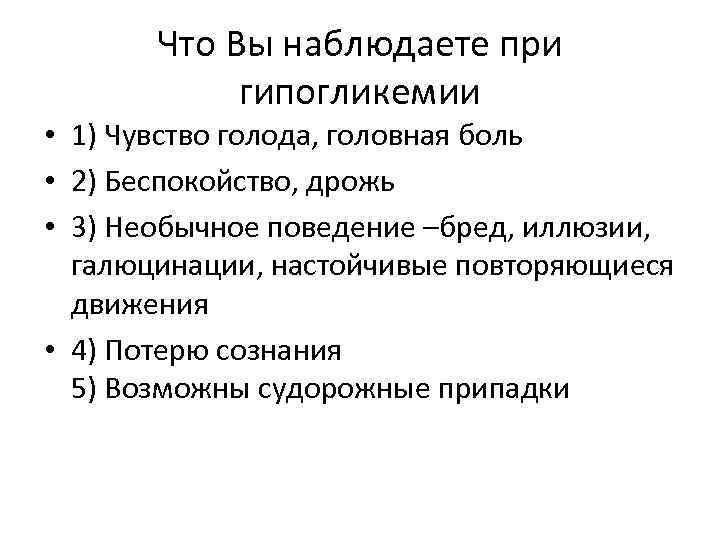 Что Вы наблюдаете при гипогликемии

• 1) Чувство голода, головная боль
• 2) Беспокойство, дрожь
• 3) Необычное поведение –бред, иллюзии, галюцинации, настойчивые повторяющиеся движения
• 4) Потерю сознания
5) Возможны судорожные припадки